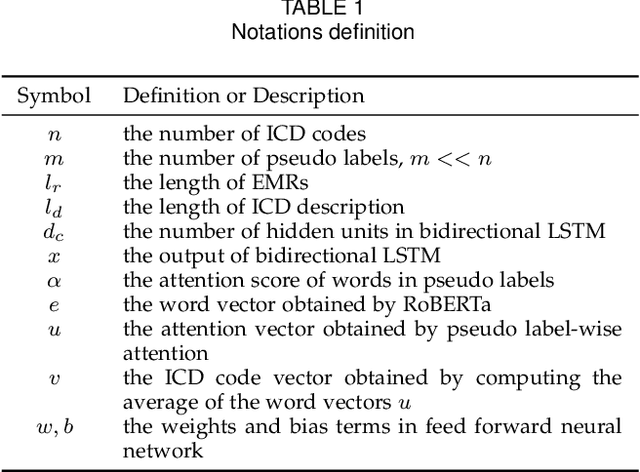 TABLE 1
Notations definition

| Symbol | Definition or Description |
|---|---|
| $n$ | the number of ICD codes |
| $m$ | the number of pseudo labels, $m << n$ |
| $l_r$ | the length of EMRs |
| $l_d$ | the length of ICD description |
| $d_c$ | the number of hidden units in bidirectional LSTM |
| $x$ | the output of bidirectional LSTM |
| $\alpha$ | the attention score of words in pseudo labels |
| $e$ | the word vector obtained by RoBERTa |
| $u$ | the attention vector obtained by pseudo label-wise attention |
| $v$ | the ICD code vector obtained by computing the average of the word vectors $u$ |
| $w, b$ | the weights and bias terms in feed forward neural network |